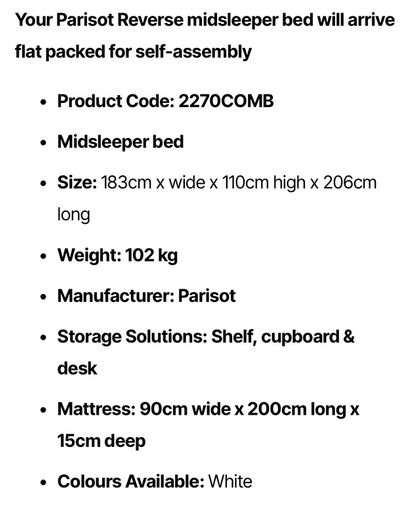 Your Parisot Reverse midsleeper bed will arrive flat packed for self-assembly

- Product Code: 2270COMB
- Midsleeper bed
- Size: 183cm x wide x 110cm high x 206cm long
- Weight: 102 kg
- Manufacturer: Parisot
- Storage Solutions: Shelf, cupboard & desk
- Mattress: 90cm wide x 200cm long x 15cm deep
- Colours Available: White